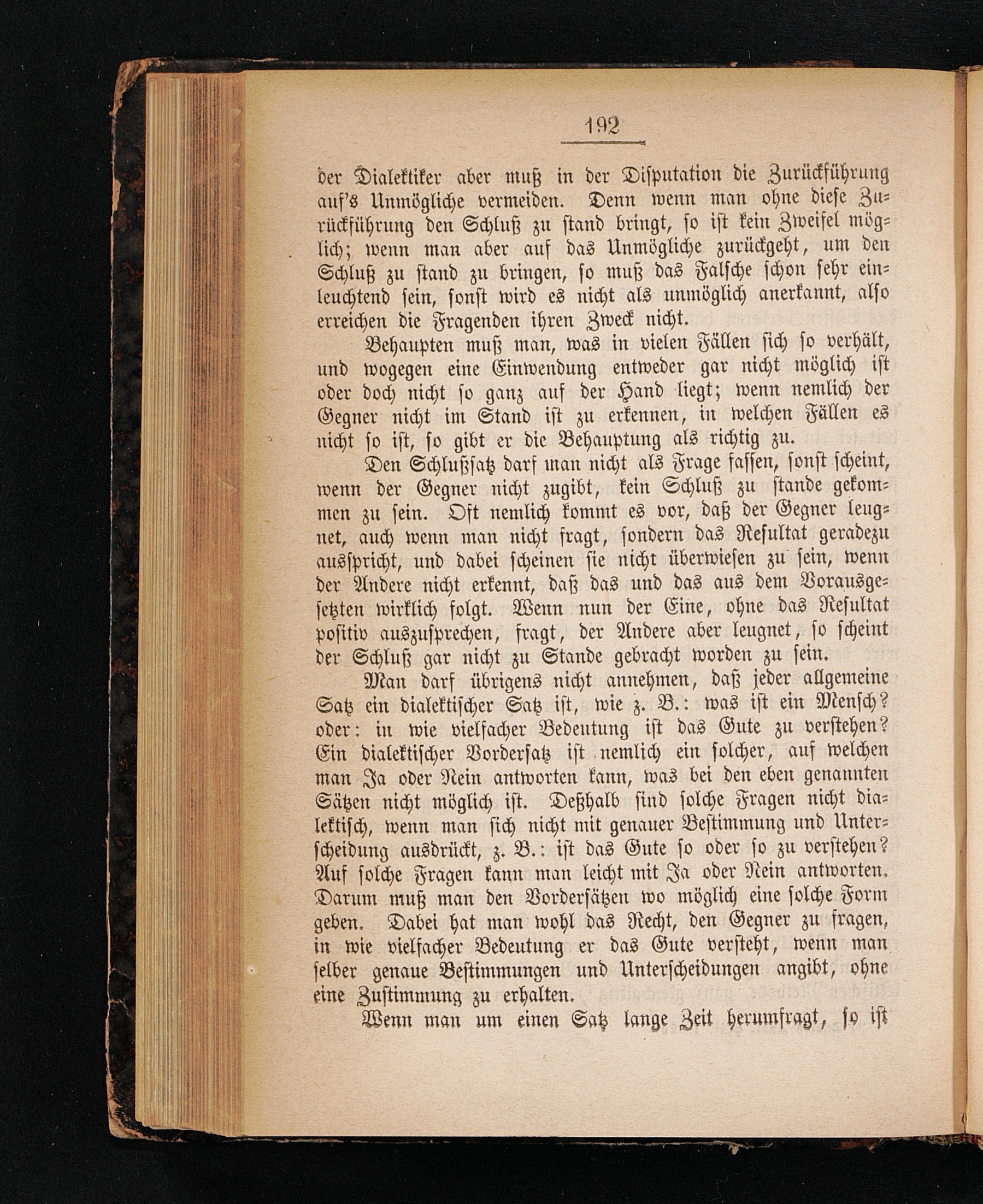 192

der Dialektiker aber muß in der Disputation die Zurückführung auf's Unmögliche vermeiden. Denn wenn man ohne diese Zurückführung den Schluß zu stand bringt, so ist kein Zweifel möglich; wenn man aber auf das Unmögliche zurückgeht, um den Schluß zu stand zu bringen, so muß das Falsche schon sehr einleuchtend sein, sonst wird es nicht als unmöglich anerkannt, also erreichen die Fragenden ihren Zweck nicht.

Behaupten muß man, was in vielen Fällen sich so verhält, und wogegen eine Einwendung entweder gar nicht möglich ist oder doch nicht so ganz auf der Hand liegt; wenn nemlich der Gegner nicht im Stand ist zu erkennen, in welchen Fällen es nicht so ist, so gibt er die Behauptung als richtig zu.

Den Schlußsatz darf man nicht als Frage fassen, sonst scheint, wenn der Gegner nicht zugibt, kein Schluß zu stande gekommen zu sein. Oft nemlich kommt es vor, daß der Gegner leugnet, auch wenn man nicht fragt, sondern das Resultat geradezu ausspricht, und dabei scheinen sie nicht überwiesen zu sein, wenn der Andere nicht erkennt, daß das und das aus dem Vorausgesetzten wirklich folgt. Wenn nun der Eine, ohne das Resultat positiv auszusprechen, fragt, der Andere aber leugnet, so scheint der Schluß gar nicht zu Stande gebracht worden zu sein.

Man darf übrigens nicht annehmen, daß jeder allgemeine Satz ein dialektischer Satz ist, wie z. B.: was ist ein Mensch? oder: in wie vielfacher Bedeutung ist das Gute zu verstehen? Ein dialektischer Vordersatz ist nemlich ein solcher, auf welchen man Ja oder Nein antworten kann, was bei den eben genannten Sätzen nicht möglich ist. Deßhalb sind solche Fragen nicht dialektisch, wenn man sich nicht mit genauer Bestimmung und Unterscheidung ausdrückt, z. B.: ist das Gute so oder so zu verstehen? Auf solche Fragen kann man leicht mit Ja oder Nein antworten. Darum muß man den Vordersätzen wo möglich eine solche Form geben. Dabei hat man wohl das Recht, den Gegner zu fragen, in wie vielfacher Bedeutung er das Gute versteht, wenn man selber genaue Bestimmungen und Unterscheidungen angibt, ohne eine Zustimmung zu erhalten.

Wenn man um einen Satz lange Zeit herumfragt, so ist